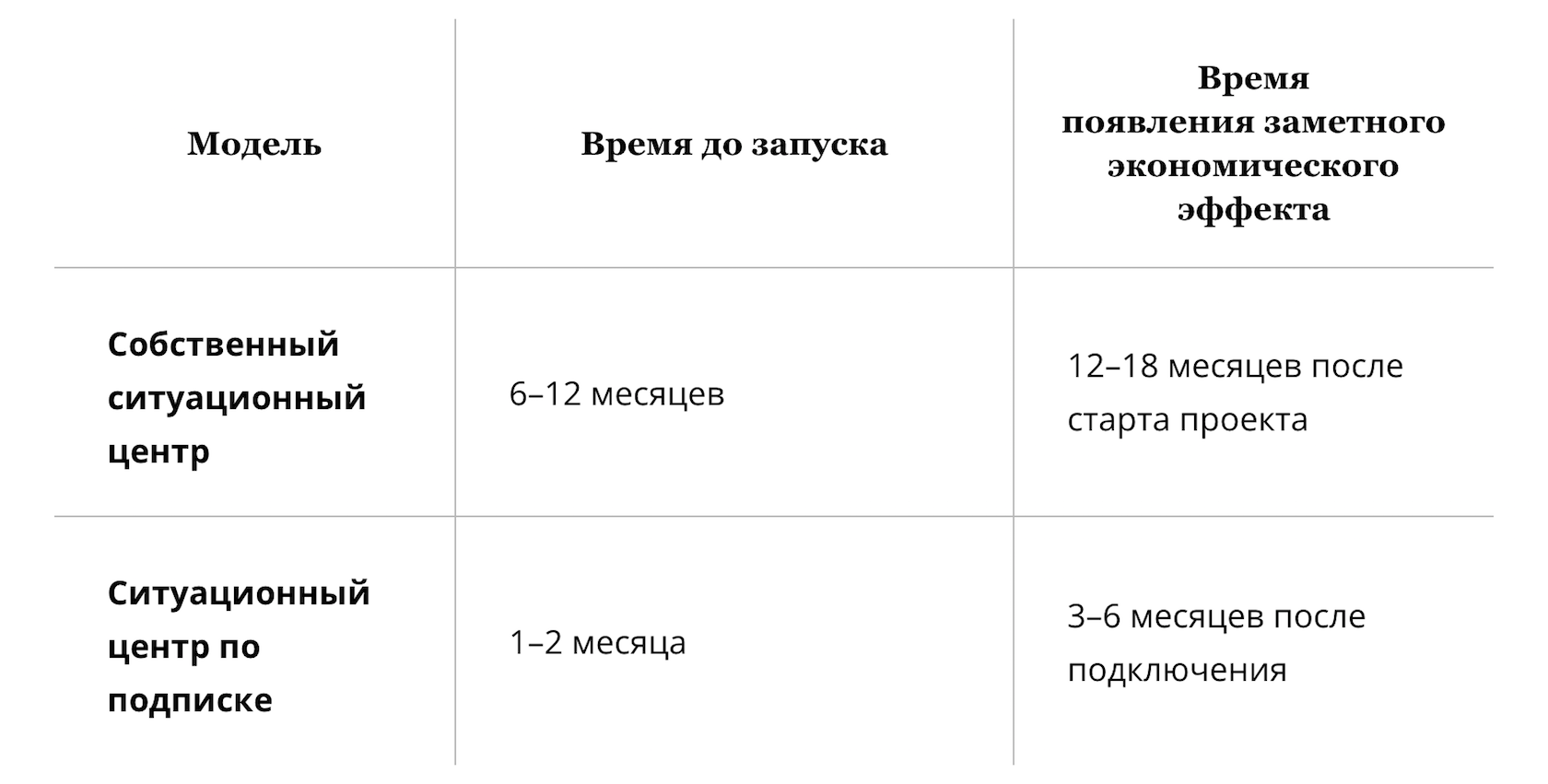 | Модель | Время до запуска | Время появления заметного экономического эффекта |
|---|---|---|
| Собственный ситуационный центр | 6–12 месяцев | 12–18 месяцев после старта проекта |
| Ситуационный центр по подписке | 1–2 месяца | 3–6 месяцев после подключения |